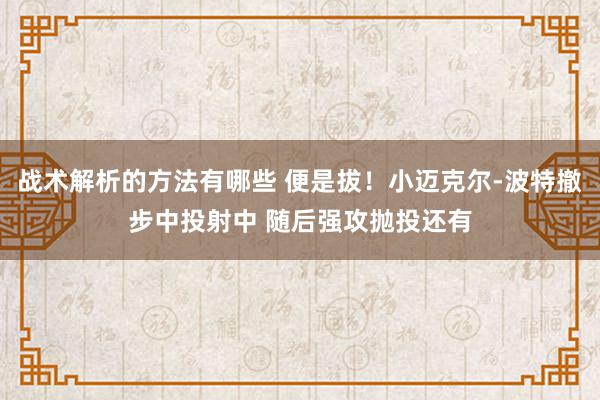 战术解析的方法有哪些 便是拔！小迈克尔-波特撤步中投射中 随后强攻抛投还有